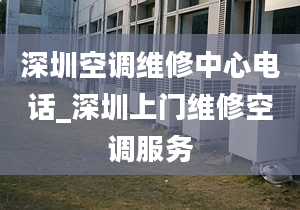 深圳空调维修中心电话_深圳上门维修空调服务